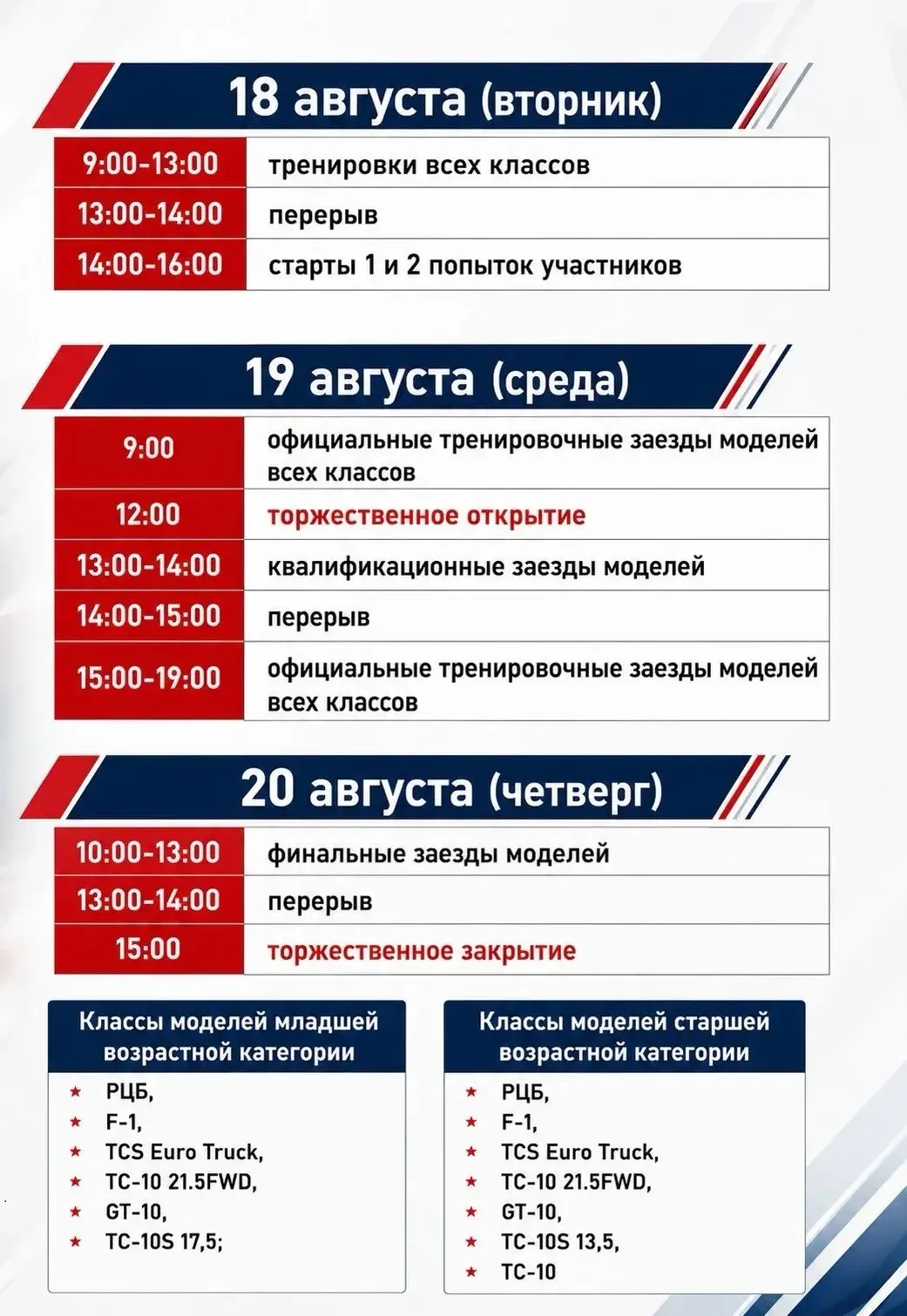 18 августа (вторник)

| 9:00-13:00 | тренировки всех классов |
|---|---|
| 13:00-14:00 | перерыв |
| 14:00-16:00 | старты 1 и 2 попыток участников |

19 августа (среда)

| 9:00 | официальные тренировочные заезды моделей всех классов |
|---|---|
| 12:00 | торжественное открытие |
| 13:00-14:00 | квалификационные заезды моделей |
| 14:00-15:00 | перерыв |
| 15:00-19:00 | официальные тренировочные заезды моделей всех классов |

20 августа (четверг)

| 10:00-13:00 | финальные заезды моделей |
|---|---|
| 13:00-14:00 | перерыв |
| 15:00 | торжественное закрытие |

Классы моделей младшей возрастной категории

★ РЦБ,
★ F-1,
★ TCS Euro Truck,
★ TC-10 21.5FWD,
★ GT-10,
★ TC-10S 17,5;

Классы моделей старшей возрастной категории

★ РЦБ,
★ F-1,
★ TCS Euro Truck,
★ TC-10 21.5FWD,
★ GT-10,
★ TC-10S 13,5,
★ TC-10